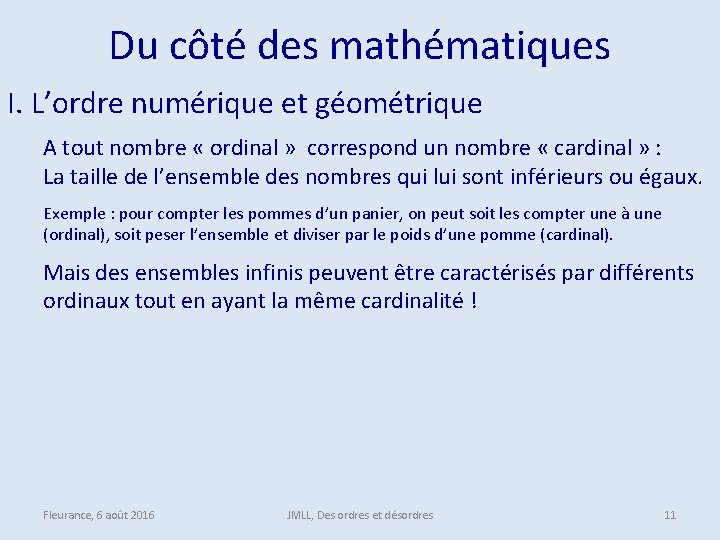 Du côté des mathématiques

I. L’ordre numérique et géométrique

A tout nombre « ordinal » correspond un nombre « cardinal » : La taille de l’ensemble des nombres qui lui sont inférieurs ou égaux.

Exemple : pour compter les pommes d’un panier, on peut soit les compter une à une (ordinal), soit peser l’ensemble et diviser par le poids d’une pomme (cardinal).

Mais des ensembles infinis peuvent être caractérisés par différents ordinaux tout en ayant la même cardinalité !

Fleurance, 6 août 2016

JMLL, Des ordres et désordres

11